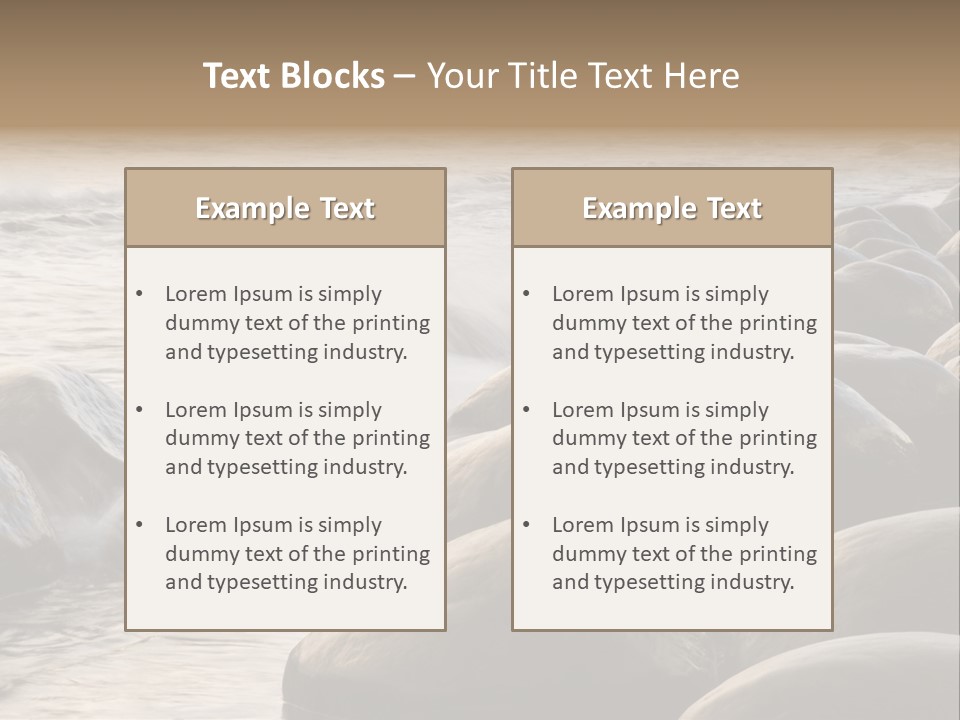 Text Blocks – Your Title Text Here

Example Text

• Lorem Ipsum is simply dummy text of the printing and typesetting industry.
• Lorem Ipsum is simply dummy text of the printing and typesetting industry.
• Lorem Ipsum is simply dummy text of the printing and typesetting industry.

Example Text

• Lorem Ipsum is simply dummy text of the printing and typesetting industry.
• Lorem Ipsum is simply dummy text of the printing and typesetting industry.
• Lorem Ipsum is simply dummy text of the printing and typesetting industry.